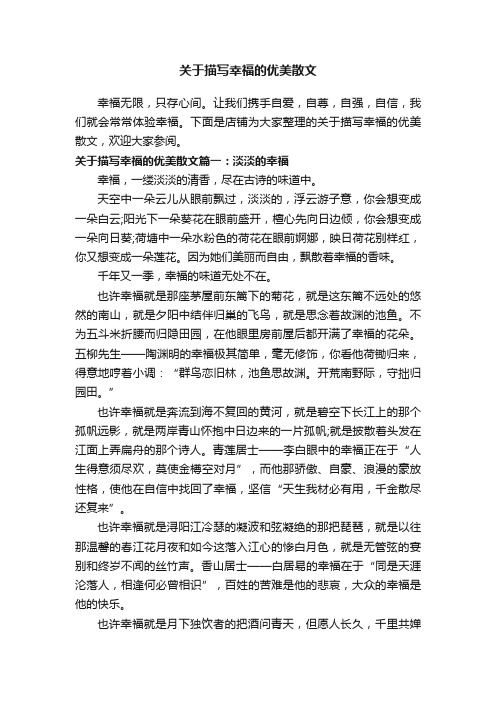 关于描写幸福的优美散文

幸福无限，只存心间。让我们携手自爱，自尊，自强，自信，我们就会常常体验幸福。下面是店铺为大家整理的关于描写幸福的优美散文，欢迎大家参阅。

关于描写幸福的优美散文篇一：淡淡的幸福

幸福，一缕淡淡的清香，尽在古诗的味道中。

天空中一朵云儿从眼前飘过，淡淡的，浮云游子意，你会想变成一朵白云;阳光下一朵葵花在眼前盛开，檀心先向日边倾，你会想变成一朵向日葵;荷塘中一朵水粉色的荷花在眼前婀娜，映日荷花别样红，你又想变成一朵莲花。因为她们美丽而自由，飘散着幸福的香味。

千年又一季，幸福的味道无处不在。

也许幸福就是那座茅屋前东篱下的菊花，就是这东篱不远处的悠然的南山，就是夕阳中结伴归巢的飞鸟，就是思念着故渊的池鱼。不为五斗米折腰而归隐田园，在他眼里房前屋后都开满了幸福的花朵。五柳先生——陶渊明的幸福极其简单，毫无修饰，你看他荷锄归来，得意地哼着小调：“群鸟恋旧林，池鱼思故渊。开荒南野际，守拙归园田。”

也许幸福就是奔流到海不复回的黄河，就是碧空下长江上的那个孤帆远影，就是两岸青山怀抱中日边来的一片孤帆;就是披散着头发在江面上弄扁舟的那个诗人。青莲居士——李白眼中的幸福正在于“人生得意须尽欢，莫使金樽空对月”，而他那骄傲、自豪、浪漫的豪放性格，使他在自信中找回了幸福，坚信“天生我材必有用，千金散尽还复来”。

也许幸福就是浔阳江冷瑟的凝波和弦凝绝的那把琵琶，就是以往那温馨的春江花月夜和如今这落入江心的惨白月色，就是无管弦的宴别和终岁不闻的丝竹声。香山居士——白居易的幸福在于“同是天涯沦落人，相逢何必曾相识”，百姓的苦难是他的悲哀，大众的幸福是他的快乐。

也许幸福就是月下独饮者的把酒问青天，但愿人长久，千里共婵